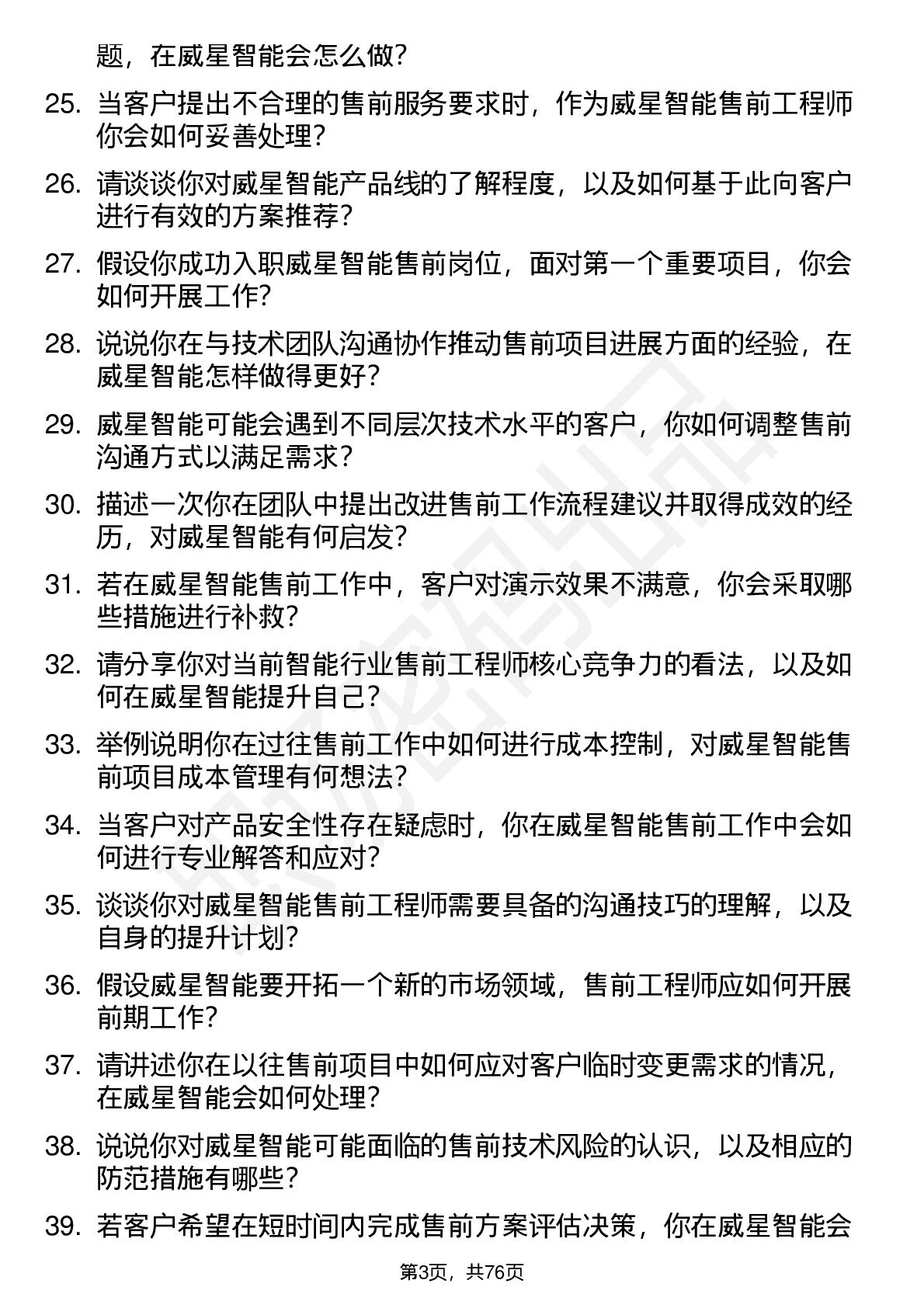 题，在威星智能会怎么做？

25. 当客户提出不合理的售前服务要求时，作为威星智能售前工程师你会如何妥善处理？

26. 请谈谈你对威星智能产品线的了解程度，以及如何基于此向客户进行有效的方案推荐？

27. 假设你成功入职威星智能售前岗位，面对第一个重要项目，你会如何开展工作？

28. 说说你在与技术团队沟通协作推动售前项目进展方面的经验，在威星智能怎样做得更好？

29. 威星智能可能会遇到不同层次技术水平的客户，你如何调整售前沟通方式以满足需求？

30. 描述一次你在团队中提出改进售前工作流程建议并取得成效的经历，对威星智能有何启发？

31. 若在威星智能售前工作中，客户对演示效果不满意，你会采取哪些措施进行补救？

32. 请分享你对当前智能行业售前工程师核心竞争力的看法，以及如何在威星智能提升自己？

33. 举例说明你在过往售前工作中如何进行成本控制，对威星智能售前项目成本管理有何想法？

34. 当客户对产品安全性存在疑虑时，你在威星智能售前工作中会如何进行专业解答和应对？

35. 谈谈你对威星智能售前工程师需要具备的沟通技巧的理解，以及自身的提升计划？

36. 假设威星智能要开拓一个新的市场领域，售前工程师应如何开展前期工作？

37. 请讲述你在以往售前项目中如何应对客户临时变更需求的情况，在威星智能会如何处理？

38. 说说你对威星智能可能面临的售前技术风险的认识，以及相应的防范措施有哪些？

39. 若客户希望在短时间内完成售前方案评估决策，你在威星智能会

第3页，共76页